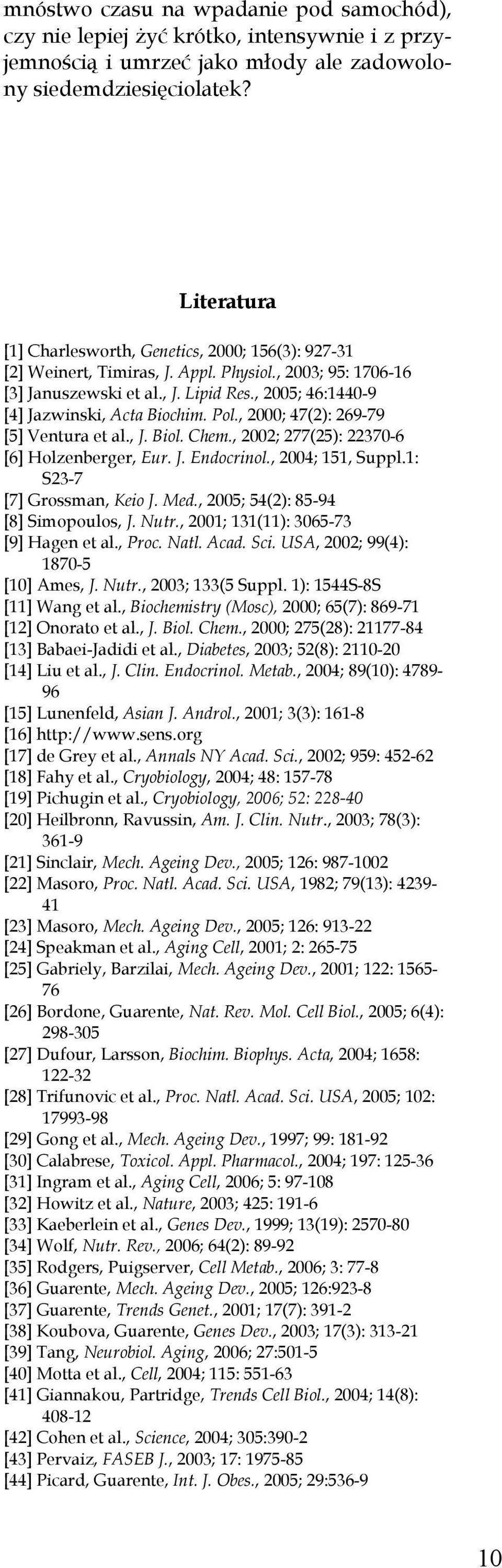 mnóstwo czasu na wpadanie pod samochód), czy nie lepiej żyć krótko, intensywnie i z przyjemnością i umrzeć jako młody ale zadowolony siedemdziesięciolatek?

Literatura

[1] Charlesworth, Genetics, 2000; 156(3): 927-31
[2] Weinert, Timiras, J. Appl. Physiol., 2003; 95: 1706-16
[3] Januszewski et al., J. Lipid Res., 2005; 46:1440-9
[4] Jazwinski, Acta Biochim. Pol., 2000; 47(2): 269-79
[5] Ventura et al., J. Biol. Chem., 2002; 277(25): 22370-6
[6] Holzenberger, Eur. J. Endocrinol., 2004; 151, Suppl.1: S23-7
[7] Grossman, Keio J. Med., 2005; 54(2): 85-94
[8] Simopoulos, J. Nutr., 2001; 131(11): 3065-73
[9] Hagen et al., Proc. Natl. Acad. Sci. USA, 2002; 99(4): 1870-5
[10] Ames, J. Nutr., 2003; 133(5 Suppl. 1): 1544S-8S
[11] Wang et al., Biochemistry (Mosc), 2000; 65(7): 869-71
[12] Onorato et al., J. Biol. Chem., 2000; 275(28): 21177-84
[13] Babaei-Jadidi et al., Diabetes, 2003; 52(8): 2110-20
[14] Liu et al., J. Clin. Endocrinol. Metab., 2004; 89(10): 4789-96
[15] Lunenfeld, Asian J. Androl., 2001; 3(3): 161-8
[16] http://www.sens.org
[17] de Grey et al., Annals NY Acad. Sci., 2002; 959: 452-62
[18] Fahy et al., Cryobiology, 2004; 48: 157-78
[19] Pichugin et al., Cryobiology, 2006; 52: 228-40
[20] Heilbronn, Ravussin, Am. J. Clin. Nutr., 2003; 78(3): 361-9
[21] Sinclair, Mech. Ageing Dev., 2005; 126: 987-1002
[22] Masoro, Proc. Natl. Acad. Sci. USA, 1982; 79(13): 4239-41
[23] Masoro, Mech. Ageing Dev., 2005; 126: 913-22
[24] Speakman et al., Aging Cell, 2001; 2: 265-75
[25] Gabriely, Barzilai, Mech. Ageing Dev., 2001; 122: 1565-76
[26] Bordone, Guarente, Nat. Rev. Mol. Cell Biol., 2005; 6(4): 298-305
[27] Dufour, Larsson, Biochim. Biophys. Acta, 2004; 1658: 122-32
[28] Trifunovic et al., Proc. Natl. Acad. Sci. USA, 2005; 102: 17993-98
[29] Gong et al., Mech. Ageing Dev., 1997; 99: 181-92
[30] Calabrese, Toxicol. Appl. Pharmacol., 2004; 197: 125-36
[31] Ingram et al., Aging Cell, 2006; 5: 97-108
[32] Howitz et al., Nature, 2003; 425: 191-6
[33] Kaeberlein et al., Genes Dev., 1999; 13(19): 2570-80
[34] Wolf, Nutr. Rev., 2006; 64(2): 89-92
[35] Rodgers, Puigserver, Cell Metab., 2006; 3: 77-8
[36] Guarente, Mech. Ageing Dev., 2005; 126:923-8
[37] Guarente, Trends Genet., 2001; 17(7): 391-2
[38] Koubova, Guarente, Genes Dev., 2003; 17(3): 313-21
[39] Tang, Neurobiol. Aging, 2006; 27:501-5
[40] Motta et al., Cell, 2004; 115: 551-63
[41] Giannakou, Partridge, Trends Cell Biol., 2004; 14(8): 408-12
[42] Cohen et al., Science, 2004; 305:390-2
[43] Pervaiz, FASEB J., 2003; 17: 1975-85
[44] Picard, Guarente, Int. J. Obes., 2005; 29:536-9

10